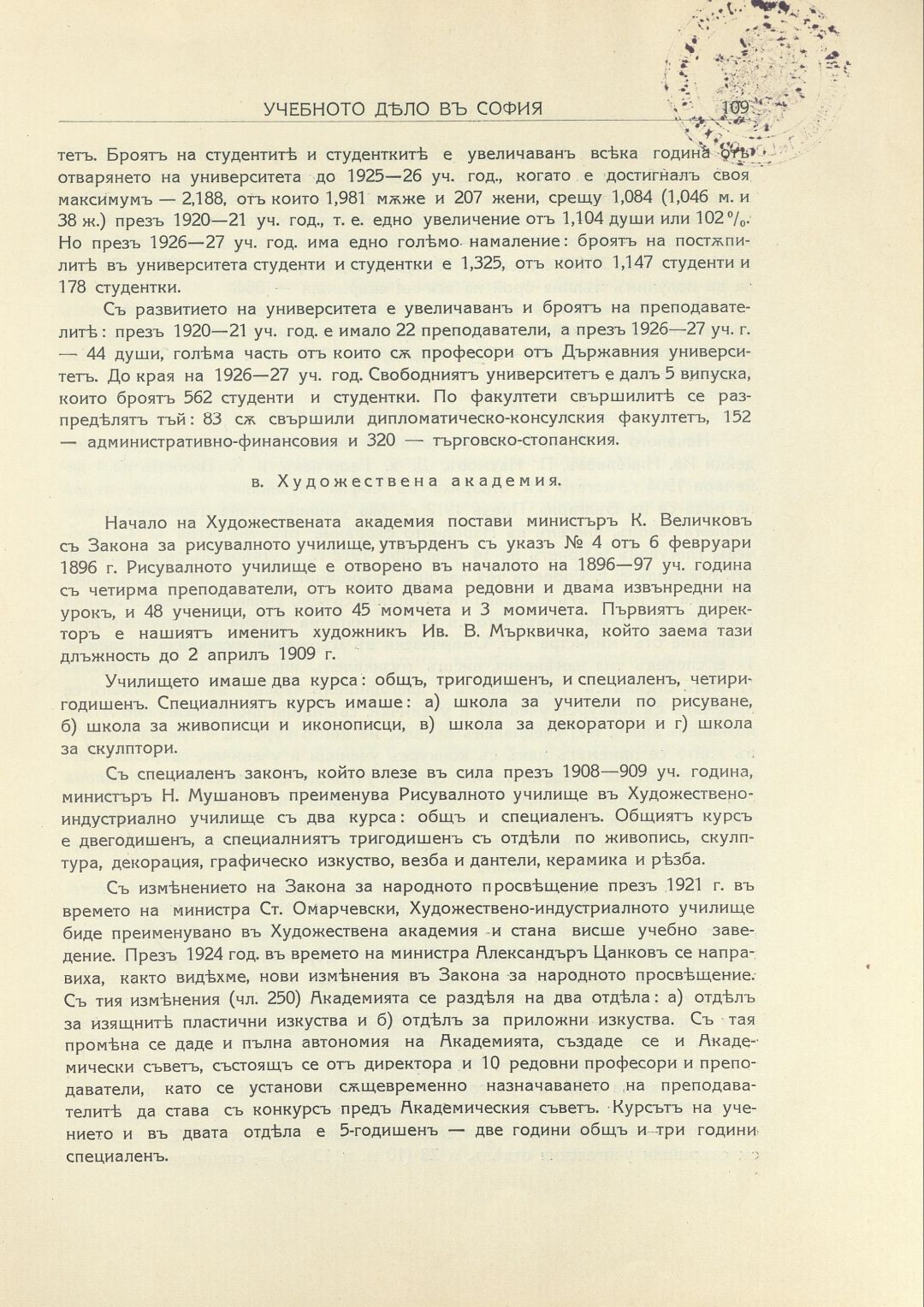 УЧЕБНОТО ДѢЛО ВЪ СОФИЯ 109

тетъ. Броятъ на студентитѣ и студенткитѣ е увеличаванъ всѣка година отъ отварянето на университета до 1925—26 уч. год., когато е достигналъ своя максимумъ — 2,188, отъ които 1,981 мѫже и 207 жени, срещу 1,084 (1,046 м. и 38 ж.) презъ 1920—21 уч. год., т. е. едно увеличение отъ 1,104 души или 102 %. Но презъ 1926—27 уч. год. има едно голѣмо намаление: броятъ на постѫпилитѣ въ университета студенти и студентки е 1,325, отъ които 1,147 студенти и 178 студентки.

Съ развитието на университета е увеличаванъ и броятъ на преподавателитѣ: презъ 1920—21 уч. год. е имало 22 преподаватели, а презъ 1926—27 уч. г. — 44 души, голѣма часть отъ които сѫ професори отъ Държавния университетъ. До края на 1926—27 уч. год. Свободниятъ университетъ е далъ 5 випуска, които броятъ 562 студенти и студентки. По факултети свършилитѣ се разпредѣлятъ тъй: 83 сѫ свършили дипломатическо-консулския факултетъ, 152 — административно-финансовия и 320 — търговско-стопанския.

в. Художествена академия.

Начало на Художествената академия постави министъръ К. Величковъ съ Закона за рисувалното училище, утвърденъ съ указъ № 4 отъ 6 февруари 1896 г. Рисувалното училище е отворено въ началото на 1896—97 уч. година съ четирма преподаватели, отъ които двама редовни и двама извънредни на урокъ, и 48 ученици, отъ които 45 момчета и 3 момичета. Първиятъ директоръ е нашиятъ именитъ художникъ Ив. В. Мърквичка, който заема тази длъжность до 2 априлъ 1909 г.

Училището имаше два курса: общъ, тригодишенъ, и специаленъ, четиригодишенъ. Специалниятъ курсъ имаше: а) школа за учители по рисуване, б) школа за живописци и иконописци, в) школа за декоратори и г) школа за скулптори.

Съ специаленъ законъ, който влезе въ сила презъ 1908—909 уч. година, министъръ Н. Мушановъ преименува Рисувалното училище въ Художествено-индустриално училище съ два курса: общъ и специаленъ. Общиятъ курсъ е двегодишенъ, а специалниятъ тригодишенъ съ отдѣли по живопись, скулптура, декорация, графическо изкуство, везба и дантели, керамика и рѣзба.

Съ измѣнението на Закона за народното просвѣщение презъ 1921 г. въ времето на министра Ст. Омарчевски, Художествено-индустриалното училище биде преименувано въ Художествена академия и стана висше учебно заведение. Презъ 1924 год. въ времето на министра Александъръ Цанковъ се направиха, както видѣхме, нови измѣнения въ Закона за народното просвѣщение. Съ тия измѣнения (чл. 250) Академията се раздѣля на два отдѣла: а) отдѣлъ за изящнитѣ пластични изкуства и б) отдѣлъ за приложни изкуства. Съ тая промѣна се даде и пълна автономия на Академията, създаде се и Академически съветъ, състоящъ се отъ директора и 10 редовни професори и преподаватели, като се установи сѫщевременно назначаването на преподавателитѣ да става съ конкурсъ предъ Академическия съветъ. Курсътъ на учението и въ двата отдѣла е 5-годишенъ — две години общъ и три години специаленъ.